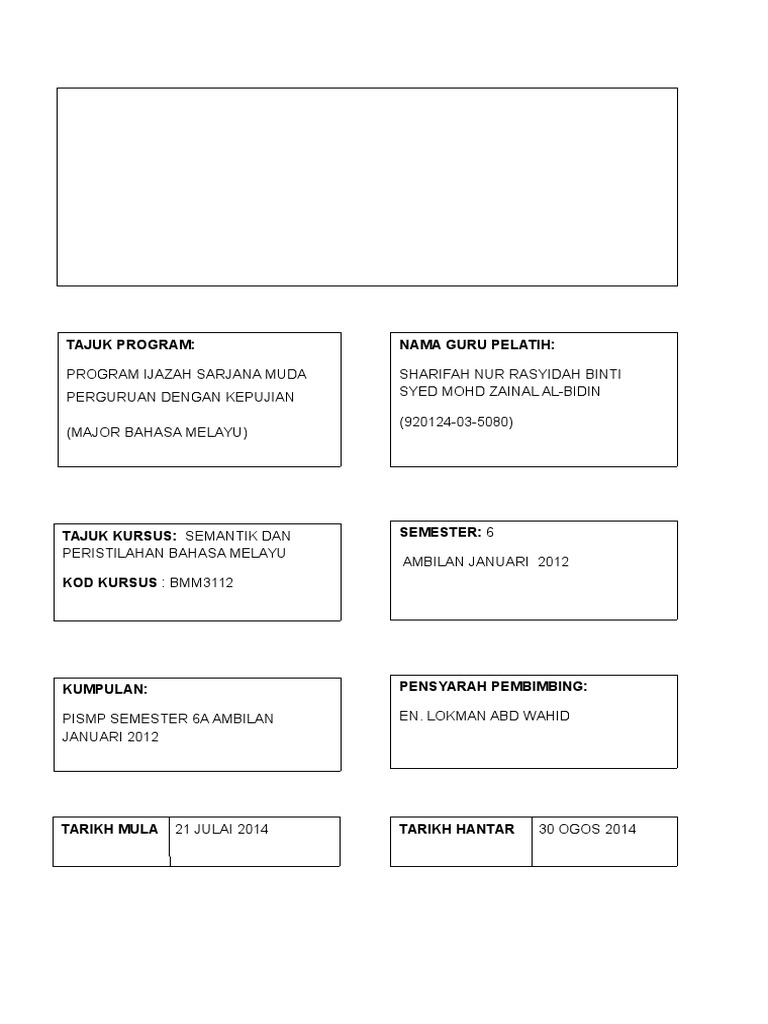 TAJUK PROGRAM:

PROGRAM IJAZAH SARJANA MUDA PERGURUAN DENGAN KEPUJIAN

(MAJOR BAHASA MELAYU)

NAMA GURU PELATIH:

SHARIFAH NUR RASYIDAH BINTI SYED MOHD ZAINAL AL-BIDIN

(920124-03-5080)

TAJUK KURSUS: SEMANTIK DAN PERISTILAHAN BAHASA MELAYU

KOD KURSUS : BMM3112

SEMESTER: 6

AMBILAN JANUARI 2012

KUMPULAN:

PISMP SEMESTER 6A AMBILAN JANUARI 2012

PENSYARAH PEMBIMBING:

EN. LOKMAN ABD WAHID

| TARIKH MULA | 21 JULAI 2014 |
|---|---|

| TARIKH HANTAR | 30 OGOS 2014 |
|---|---|